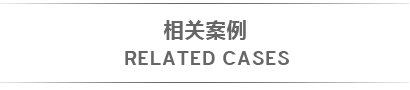 相关案例
RELATED CASES